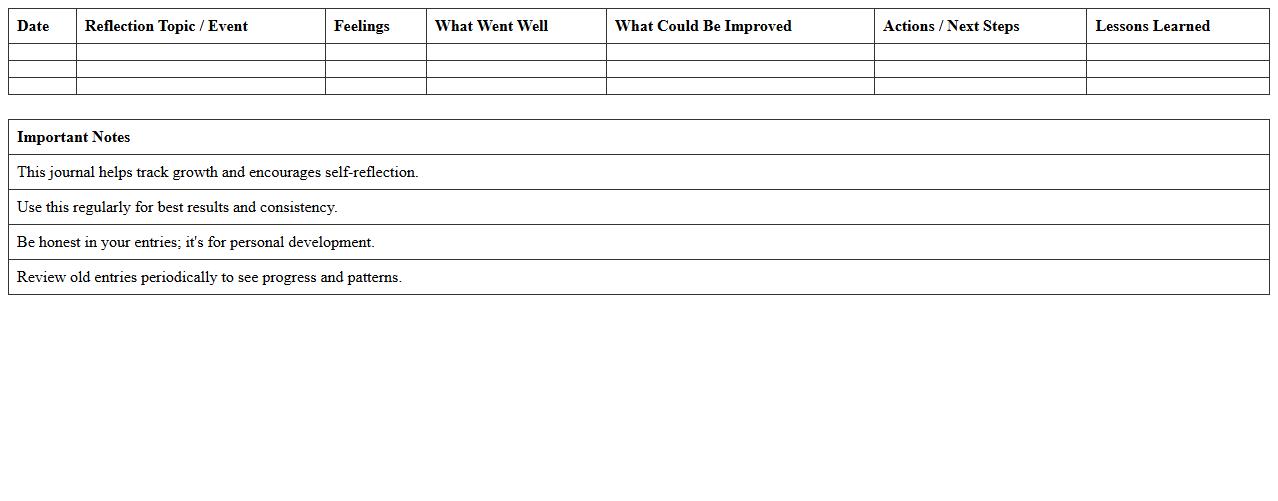 | Date | Reflection Topic / Event | Feelings | What Went Well | What Could Be Improved | Actions / Next Steps | Lessons Learned |
|---|---|---|---|---|---|---|
| | | | | | | |
| | | | | | | |
| | | | | | | |

| Important Notes |
|---|
| This journal helps track growth and encourages self-reflection. |
| Use this regularly for best results and consistency. |
| Be honest in your entries; it's for personal development. |
| Review old entries periodically to see progress and patterns. |